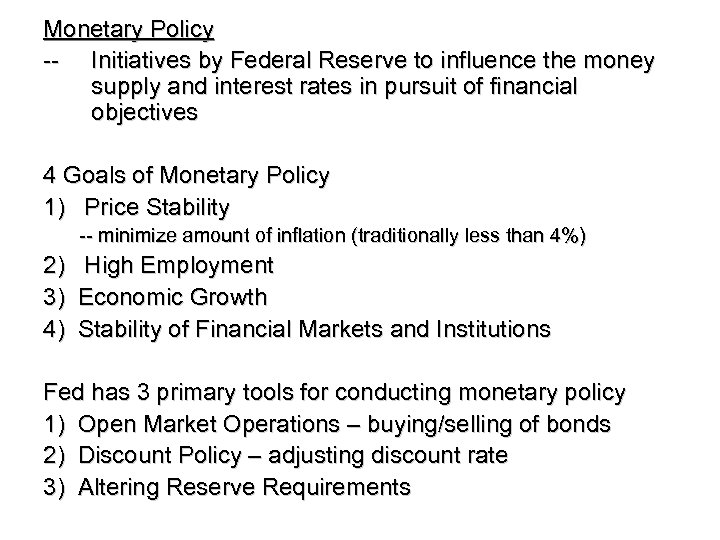 Monetary Policy

-- Initiatives by Federal Reserve to influence the money supply and interest rates in pursuit of financial objectives

4 Goals of Monetary Policy

1) Price Stability

-- minimize amount of inflation (traditionally less than 4%)

2) High Employment

3) Economic Growth

4) Stability of Financial Markets and Institutions

Fed has 3 primary tools for conducting monetary policy

1) Open Market Operations – buying/selling of bonds

2) Discount Policy – adjusting discount rate

3) Altering Reserve Requirements